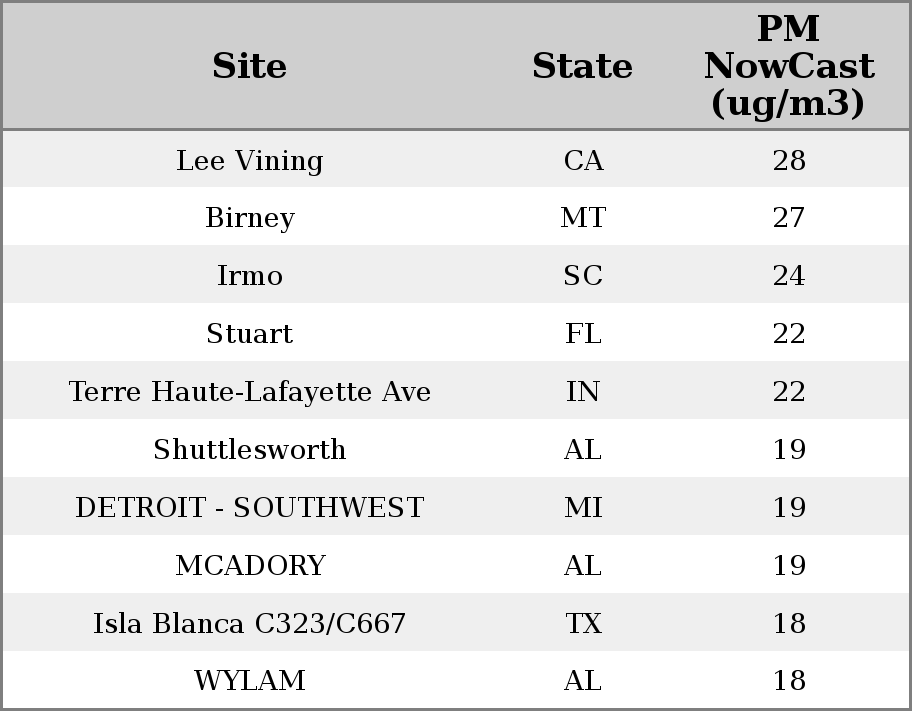 | Site | State | PM NowCast (ug/m3) |
|---|---|---|
| Lee Vining | CA | 28 |
| Birney | MT | 27 |
| Irmo | SC | 24 |
| Stuart | FL | 22 |
| Terre Haute-Lafayette Ave | IN | 22 |
| Shuttlesworth | AL | 19 |
| DETROIT - SOUTHWEST | MI | 19 |
| MCADORY | AL | 19 |
| Isla Blanca C323/C667 | TX | 18 |
| WYLAM | AL | 18 |